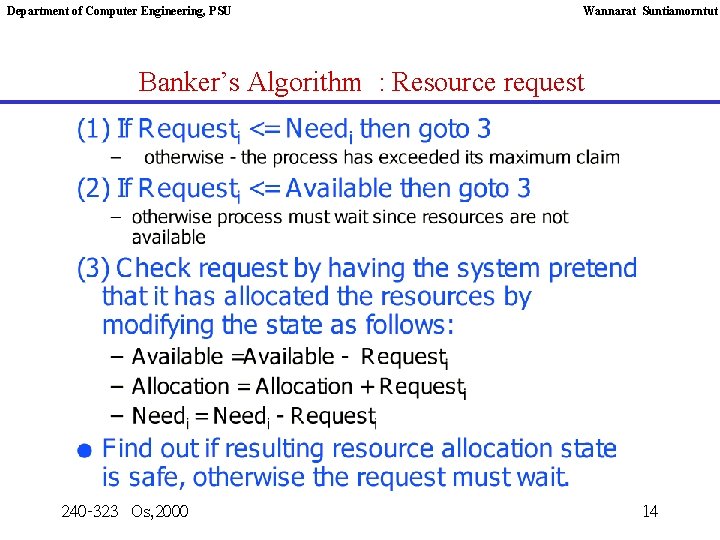 Department of Computer Engineering, PSU

Wannarat Suntiamorntut

Banker's Algorithm : Resource request

(1) If $Request_i <= Need_i$ then goto 3

- otherwise - the process has exceeded its maximum claim

(2) If $Request_i <= Available$ then goto 3

- otherwise process must wait since resources are not available

(3) Check request by having the system pretend that it has allocated the resources by modifying the state as follows:

- $Available = Available - Request_i$
- $Allocation = Allocation + Request_i$
- $Need_i = Need_i - Request_i$

• Find out if resulting resource allocation state is safe, otherwise the request must wait.

240-323 Os,2000

14